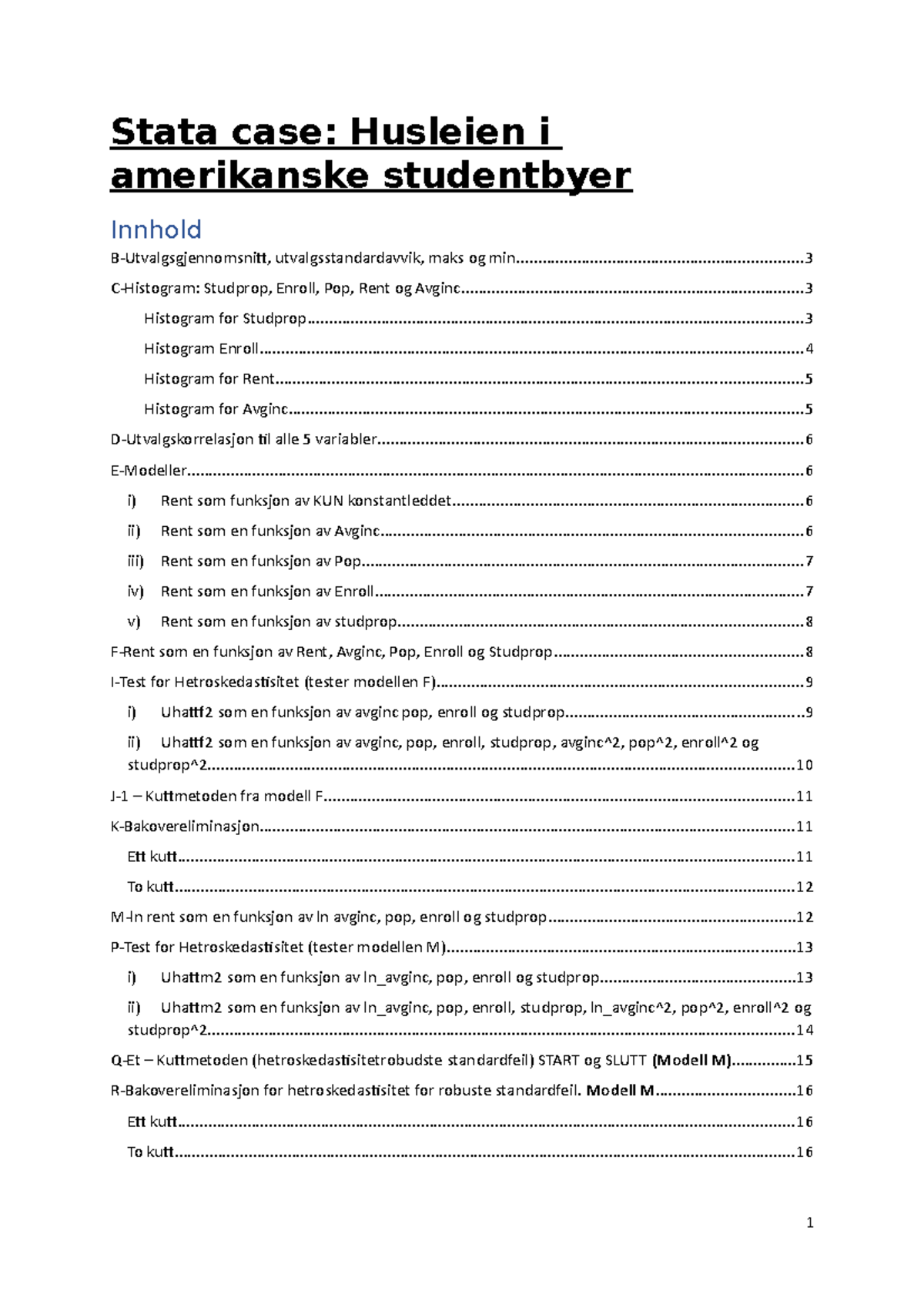 Stata case: Husleien i amerikanske studentbyer

Innhold

B-Utvalgsgjennomsnitt, utvalgsstandardavvik, maks og min..........3

C-Histogram: Studprop, Enroll, Pop, Rent og Avginc..........3

Histogram for Studprop..........3

Histogram Enroll..........4

Histogram for Rent..........5

Histogram for Avginc..........5

D-Utvalgskorrelasjon til alle 5 variabler..........6

E-Modeller..........6

i) Rent som funksjon av KUN konstantleddet..........6

ii) Rent som en funksjon av Avginc..........6

iii) Rent som en funksjon av Pop..........7

iv) Rent som en funksjon av Enroll..........7

v) Rent som en funksjon av studprop..........8

F-Rent som en funksjon av Rent, Avginc, Pop, Enroll og Studprop..........8

I-Test for Hetroskedastisitet (tester modellen F)..........9

i) Uhattf2 som en funksjon av avginc pop, enroll og studprop..........9

ii) Uhattf2 som en funksjon av avginc, pop, enroll, studprop, avginc^2, pop^2, enroll^2 og studprop^2..........10

J-1 – Kuttmetoden fra modell F..........11

K-Bakovereliminasjon..........11

Ett kutt..........11

To kutt..........12

M-ln rent som en funksjon av ln avginc, pop, enroll og studprop..........12

P-Test for Hetroskedastisitet (tester modellen M)..........13

i) Uhattm2 som en funksjon av ln_avginc, pop, enroll og studprop..........13

ii) Uhattm2 som en funksjon av ln_avginc, pop, enroll, studprop, ln_avginc^2, pop^2, enroll^2 og studprop^2..........14

Q-Et – Kuttmetoden (hetroskedastisitetrobudste standardfeil) START og SLUTT (Modell M)..........15

R-Bakovereliminasjon for hetroskedastisitet for robuste standardfeil. Modell M..........16

Ett kutt..........16

To kutt..........16

1